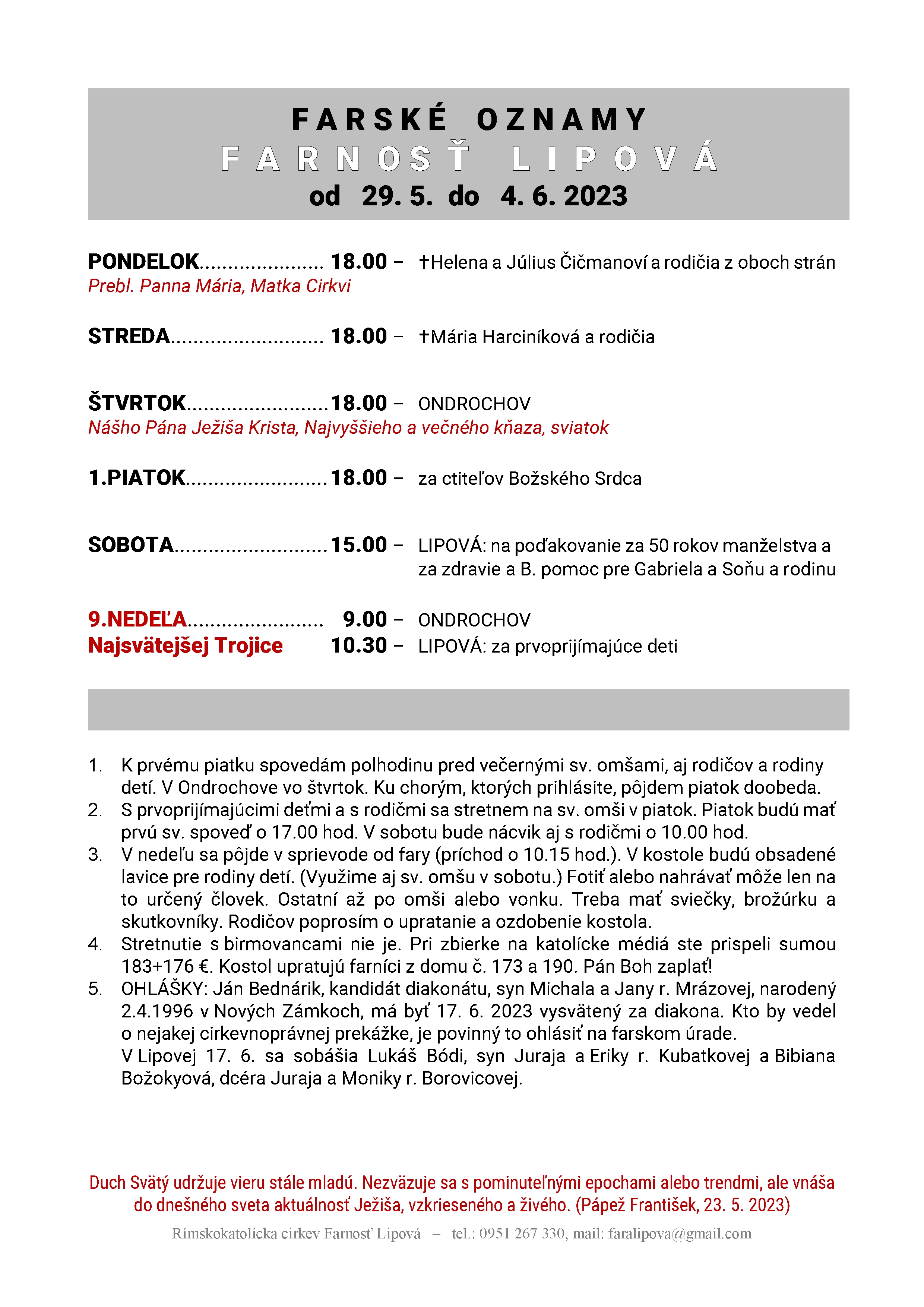 FARSKÉ OZNAMY
FARNOSŤ LIPOVÁ
od 29. 5. do 4. 6. 2023

PONDELOK...................... 18.00 – †Helena a Július Čičmanoví a rodičia z oboch strán
Prebl. Panna Mária, Matka Cirkvi

STREDA........................... 18.00 – †Mária Harciníková a rodičia

ŠTVRTOK.........................18.00 – ONDROCHOV
Nášho Pána Ježiša Krista, Najvyššieho a večného kňaza, sviatok

1.PIATOK.........................18.00 – za ctiteľov Božského Srdca

SOBOTA...........................15.00 – LIPOVÁ: na poďakovanie za 50 rokov manželstva a za zdravie a B. pomoc pre Gabriela a Soňu a rodinu

9.NEDEĽA........................ 9.00 – ONDROCHOV
Najsvätejšej Trojice 10.30 – LIPOVÁ: za prvoprijímajúce deti

1. K prvému piatku spovedám polhodinu pred večernými sv. omšami, aj rodičov a rodiny detí. V Ondrochove vo štvrtok. Ku chorým, ktorých prihlásite, pôjdem piatok doobeda.
2. S prvoprijímajúcimi deťmi a s rodičmi sa stretnem na sv. omši v piatok. Piatok budú mať prvú sv. spoveď o 17.00 hod. V sobotu bude nácvik aj s rodičmi o 10.00 hod.
3. V nedeľu sa pôjde v sprievode od fary (príchod o 10.15 hod.). V kostole budú obsadené lavice pre rodiny detí. (Využime aj sv. omšu v sobotu.) Fotiť alebo nahrávať môže len na to určený človek. Ostatní až po omši alebo vonku. Treba mať sviečky, brožúrku a skutkovníky. Rodičov poprosím o upratanie a ozdobenie kostola.
4. Stretnutie s birmovancami nie je. Pri zbierke na katolícke médiá ste prispeli sumou 183+176 €. Kostol upratujú farníci z domu č. 173 a 190. Pán Boh zaplať!
5. OHLÁŠKY: Ján Bednárik, kandidát diakonátu, syn Michala a Jany r. Mrázovej, narodený 2.4.1996 v Nových Zámkoch, má byť 17. 6. 2023 vysvätený za diakona. Kto by vedel o nejakej cirkevnoprávnej prekážke, je povinný to ohlásiť na farskom úrade.
V Lipovej 17. 6. sa sobášia Lukáš Bódi, syn Juraja a Eriky r. Kubatkovej a Bibiana Božokyová, dcéra Juraja a Moniky r. Borovicovej.

Duch Svätý udržuje vieru stále mladú. Nezväzuje sa s pominuteľnými epochami alebo trendmi, ale vnáša do dnešného sveta aktuálnosť Ježiša, vzkrieseného a živého. (Pápež František, 23. 5. 2023)

Rímskokatolícka cirkev Farnosť Lipová – tel.: 0951 267 330, mail: faralipova@gmail.com